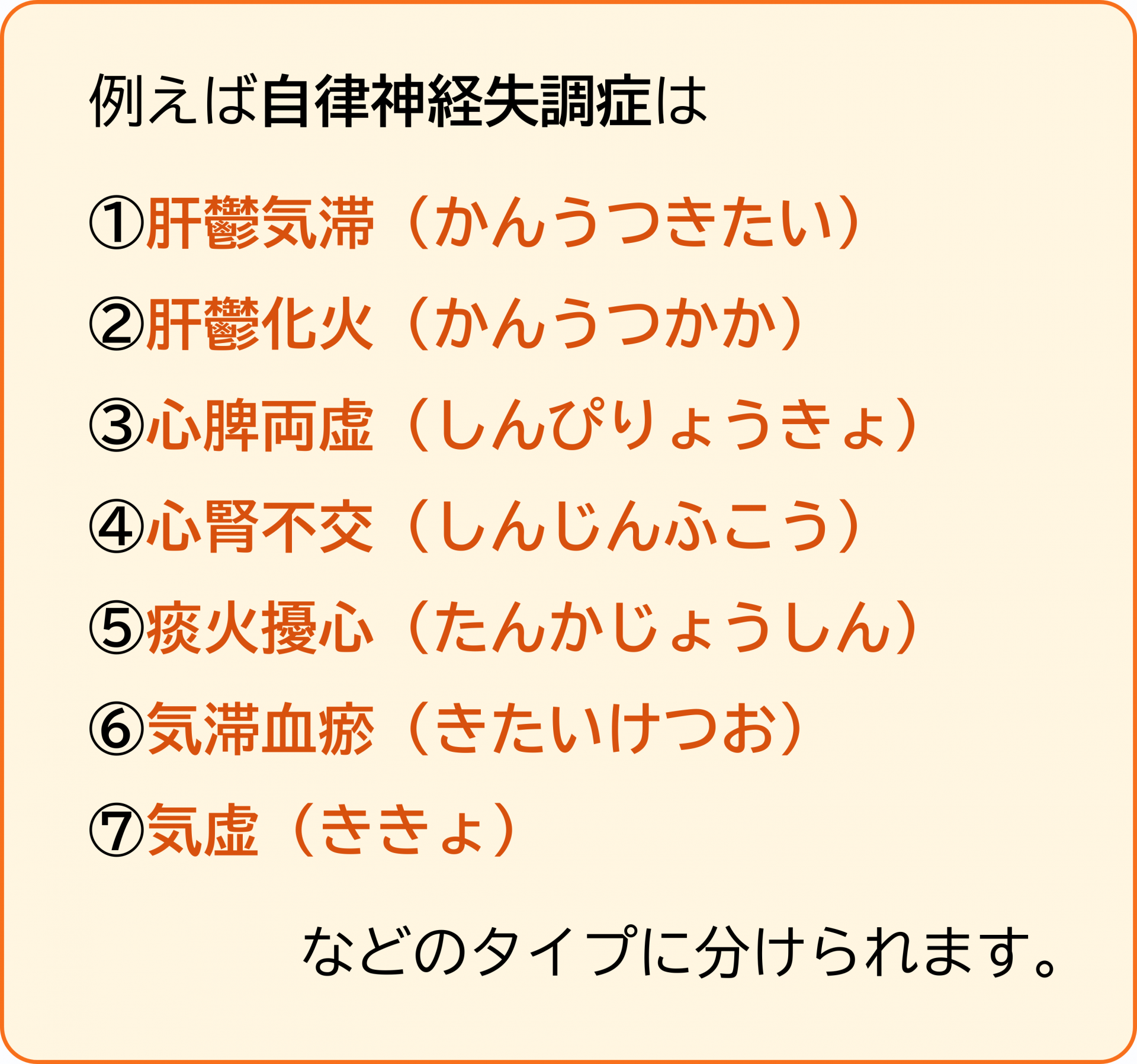 例えば自律神経失調症は

①肝鬱気滞（かんうつきたい）

②肝鬱化火（かんうつかか）

③心脾両虚（しんぴりょうきょ）

④心腎不交（しんじんふこう）

⑤痰火擾心（たんかじょうしん）

⑥気滞血瘀（きたいけつお）

⑦気虚（ききょ）

などのタイプに分けられます。